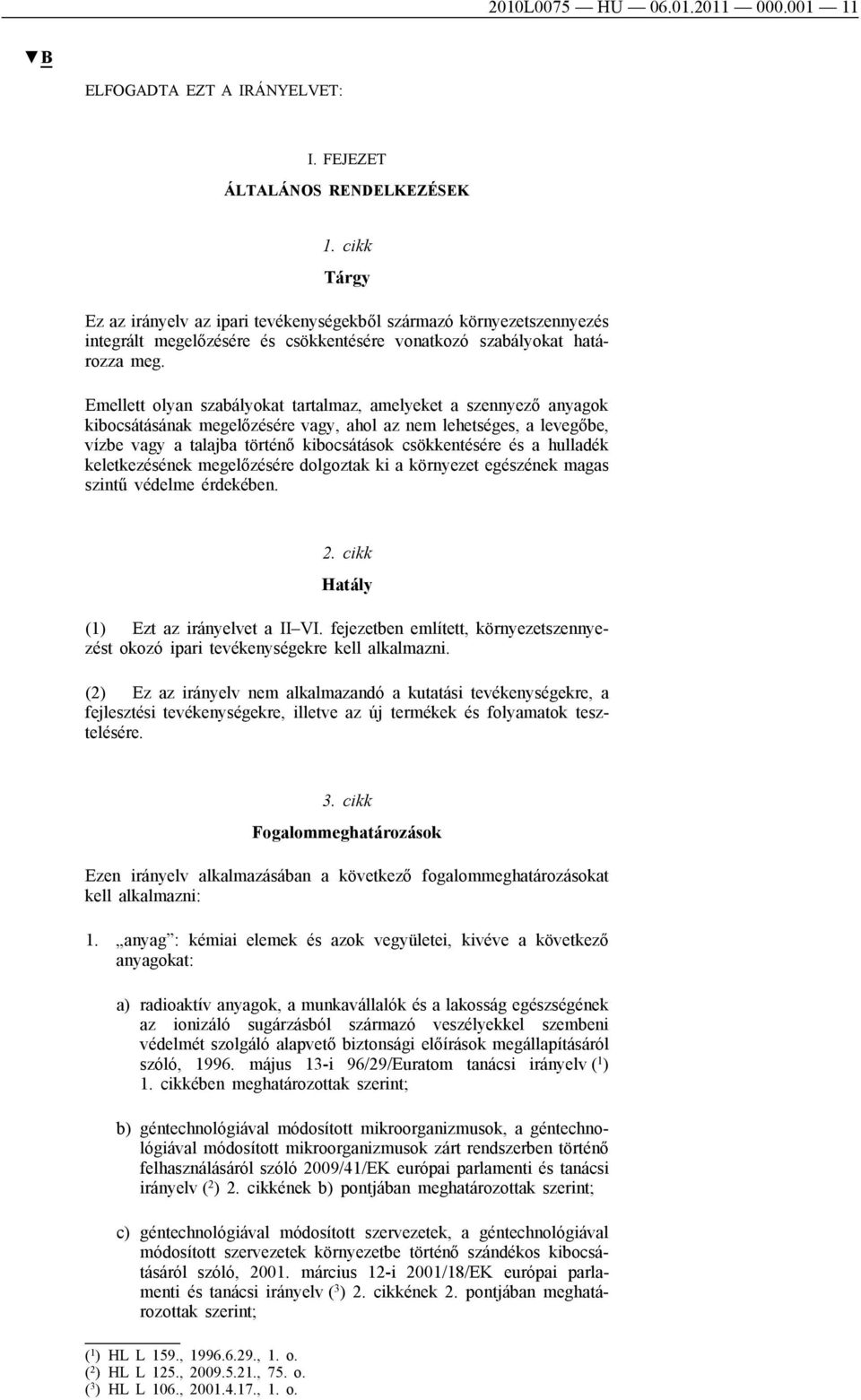 2010L0075 — HU — 06.01.2011 — 000.001 — 11

▼B

ELFOGADTA EZT A IRÁNYELVET:

I. FEJEZET

ÁLTALÁNOS RENDELKEZÉSEK

1. cikk

Tárgy

Ez az irányelv az ipari tevékenységekből származó környezetszennyezés integrált megelőzésére és csökkentésére vonatkozó szabályokat határozza meg.

Emellett olyan szabályokat tartalmaz, amelyeket a szennyező anyagok kibocsátásának megelőzésére vagy, ahol az nem lehetséges, a levegőbe, vízbe vagy a talajba történő kibocsátások csökkentésére és a hulladék keletkezésének megelőzésére dolgoztak ki a környezet egészének magas szintű védelme érdekében.

2. cikk

Hatály

(1) Ezt az irányelvet a II–VI. fejezetben említett, környezetszennyezést okozó ipari tevékenységekre kell alkalmazni.

(2) Ez az irányelv nem alkalmazandó a kutatási tevékenységekre, a fejlesztési tevékenységekre, illetve az új termékek és folyamatok tesztelésére.

3. cikk

Fogalommeghatározások

Ezen irányelv alkalmazásában a következő fogalommeghatározásokat kell alkalmazni:

1. „anyag”: kémiai elemek és azok vegyületei, kivéve a következő anyagokat:

a) radioaktív anyagok, a munkavállalók és a lakosság egészségének az ionizáló sugárzásból származó veszélyekkel szembeni védelmét szolgáló alapvető biztonsági előírások megállapításáról szóló, 1996. május 13-i 96/29/Euratom tanácsi irányelv ($^1$) 1. cikkében meghatározottak szerint;

b) géntechnológiával módosított mikroorganizmusok, a géntechnológiával módosított mikroorganizmusok zárt rendszerben történő felhasználásáról szóló 2009/41/EK európai parlamenti és tanácsi irányelv ($^2$) 2. cikkének b) pontjában meghatározottak szerint;

c) géntechnológiával módosított szervezetek, a géntechnológiával módosított szervezetek környezetbe történő szándékos kibocsátásáról szóló, 2001. március 12-i 2001/18/EK európai parlamenti és tanácsi irányelv ($^3$) 2. cikkének 2. pontjában meghatározottak szerint;

($^1$) HL L 159., 1996.6.29., 1. o.
($^2$) HL L 125., 2009.5.21., 75. o.
($^3$) HL L 106., 2001.4.17., 1. o.